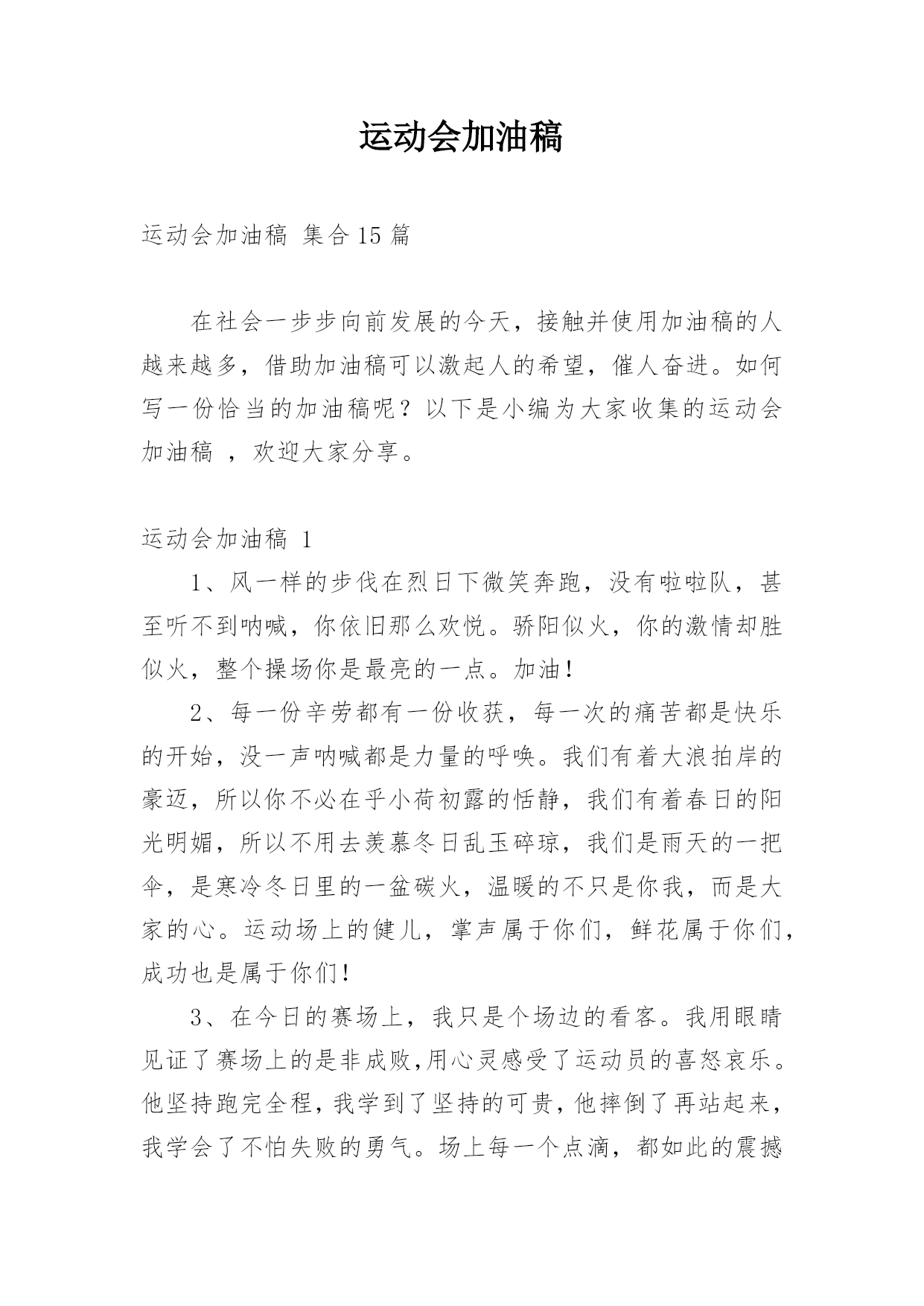 运动会加油稿

运动会加油稿 集合15篇

在社会一步步向前发展的今天，接触并使用加油稿的人越来越多，借助加油稿可以激起人的希望，催人奋进。如何写一份恰当的加油稿呢？以下是小编为大家收集的运动会加油稿 ，欢迎大家分享。

运动会加油稿 1

1、风一样的步伐在烈日下微笑奔跑，没有啦啦队，甚至听不到呐喊，你依旧那么欢悦。骄阳似火，你的激情却胜似火，整个操场你是最亮的一点。加油！

2、每一份辛劳都有一份收获，每一次的痛苦都是快乐的开始，没一声呐喊都是力量的呼唤。我们有着大浪拍岸的豪迈，所以你不必在乎小荷初露的恬静，我们有着春日的阳光明媚，所以不用去羡慕冬日乱玉碎琼，我们是雨天的一把伞，是寒冷冬日里的一盆碳火，温暖的不只是你我，而是大家的心。运动场上的健儿，掌声属于你们，鲜花属于你们，成功也是属于你们！

3、在今日的赛场上，我只是个场边的看客。我用眼睛见证了赛场上的是非成败,用心灵感受了运动员的喜怒哀乐。他坚持跑完全程，我学到了坚持的可贵，他摔倒了再站起来，我学会了不怕失败的勇气。场上每一个点滴，都如此的震撼